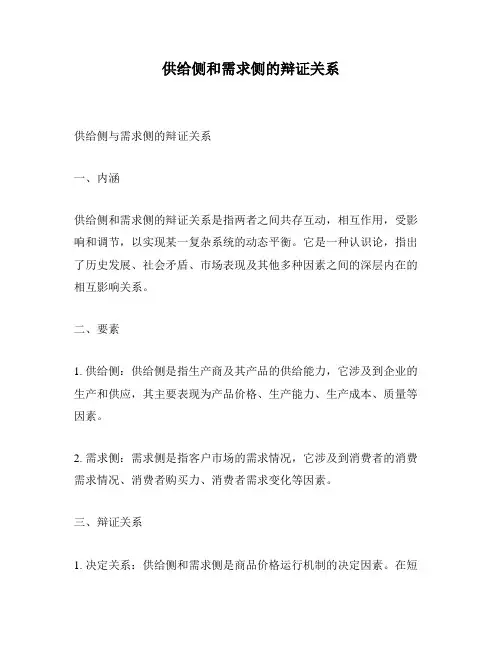 供给侧和需求侧的辩证关系

供给侧与需求侧的辩证关系

一、内涵

供给侧和需求侧的辩证关系是指两者之间共存互动，相互作用，受影响和调节，以实现某一复杂系统的动态平衡。它是一种认识论，指出了历史发展、社会矛盾、市场表现及其他多种因素之间的深层内在的相互影响关系。

二、要素

1. 供给侧：供给侧是指生产商及其产品的供给能力，它涉及到企业的生产和供应，其主要表现为产品价格、生产能力、生产成本、质量等因素。

2. 需求侧：需求侧是指客户市场的需求情况，它涉及到消费者的消费需求情况、消费者购买力、消费者需求变化等因素。

三、辩证关系

1. 决定关系：供给侧和需求侧是商品价格运行机制的决定因素。在短